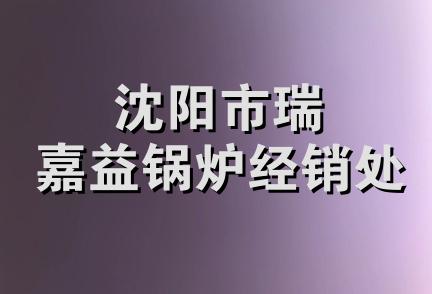 沈阳市瑞
嘉益锅炉经销处